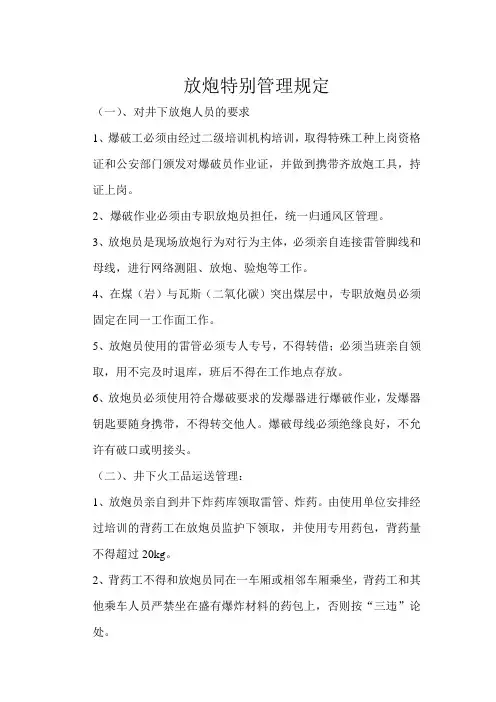 放炮特别管理规定

（一）、对井下放炮人员的要求

1、爆破工必须由经过二级培训机构培训，取得特殊工种上岗资格证和公安部门颁发对爆破员作业证，并做到携带齐放炮工具，持证上岗。

2、爆破作业必须由专职放炮员担任，统一归通风区管理。

3、放炮员是现场放炮行为对行为主体，必须亲自连接雷管脚线和母线，进行网络测阻、放炮、验炮等工作。

4、在煤（岩）与瓦斯（二氧化碳）突出煤层中，专职放炮员必须固定在同一工作面工作。

5、放炮员使用的雷管必须专人专号，不得转借；必须当班亲自领取，用不完及时退库，班后不得在工作地点存放。

6、放炮员必须使用符合爆破要求的发爆器进行爆破作业，发爆器钥匙要随身携带，不得转交他人。爆破母线必须绝缘良好，不允许有破口或明接头。

（二）、井下火工品运送管理：

1、放炮员亲自到井下炸药库领取雷管、炸药。由使用单位安排经过培训的背药工在放炮员监护下领取，并使用专用药包，背药量不得超过 20kg。

2、背药工不得和放炮员同在一车厢或相邻车厢乘坐，背药工和其他乘车人员严禁坐在盛有爆炸材料的药包上，否则按“三违”论处。